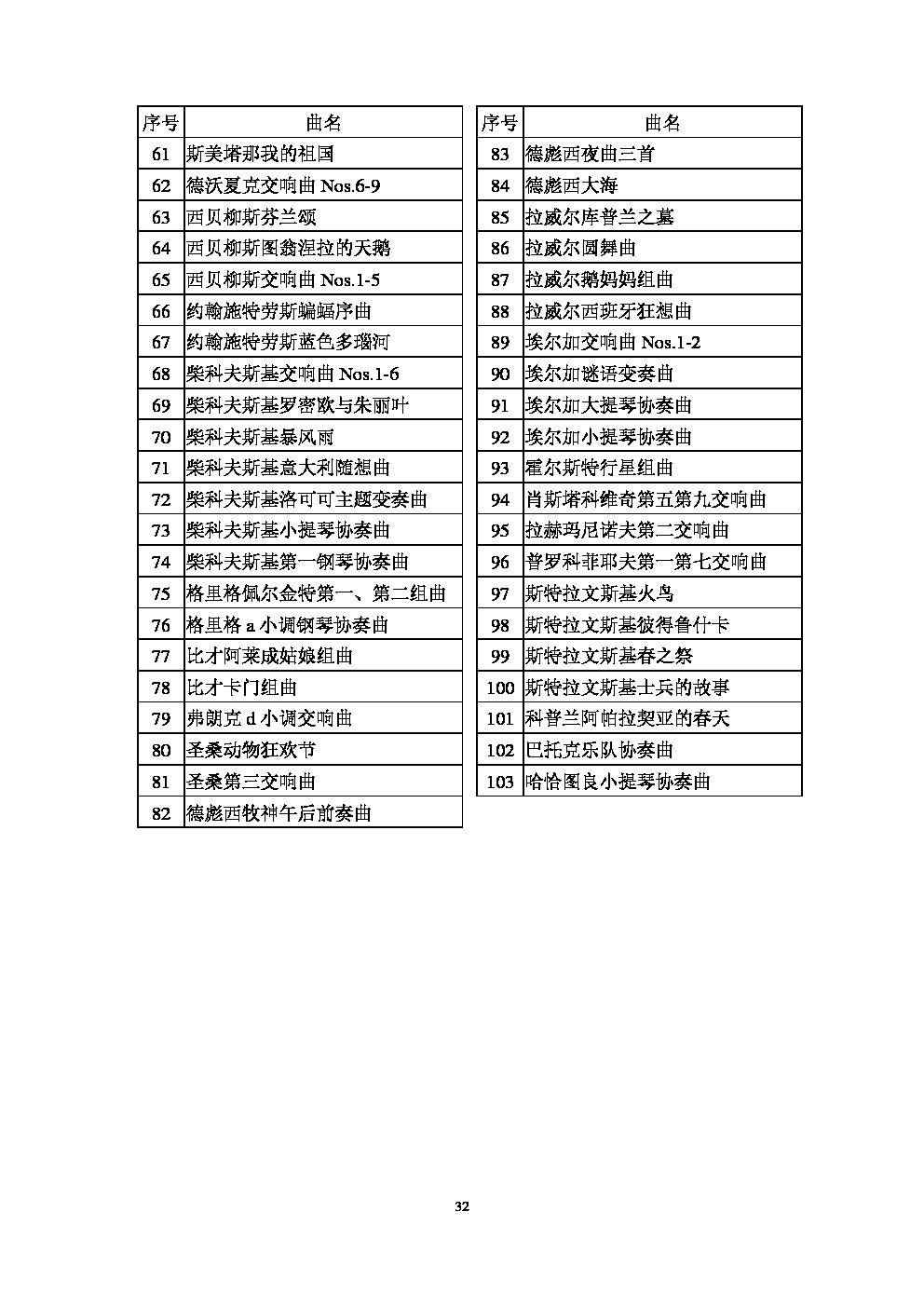 | 序号 | 曲名 |
|---|---|
| 61 | 斯美塔那我的祖国 |
| 62 | 德沃夏克交响曲 Nos.6-9 |
| 63 | 西贝柳斯芬兰颂 |
| 64 | 西贝柳斯图翁涅拉的天鹅 |
| 65 | 西贝柳斯交响曲 Nos.1-5 |
| 66 | 约翰施特劳斯蝙蝠序曲 |
| 67 | 约翰施特劳斯蓝色多瑙河 |
| 68 | 柴科夫斯基交响曲 Nos.1-6 |
| 69 | 柴科夫斯基罗密欧与朱丽叶 |
| 70 | 柴科夫斯基暴风雨 |
| 71 | 柴科夫斯基意大利随想曲 |
| 72 | 柴科夫斯基洛可可主题变奏曲 |
| 73 | 柴科夫斯基小提琴协奏曲 |
| 74 | 柴科夫斯基第一钢琴协奏曲 |
| 75 | 格里格佩尔金特第一、第二组曲 |
| 76 | 格里格 a 小调钢琴协奏曲 |
| 77 | 比才阿莱成姑娘组曲 |
| 78 | 比才卡门组曲 |
| 79 | 弗朗克 d 小调交响曲 |
| 80 | 圣桑动物狂欢节 |
| 81 | 圣桑第三交响曲 |
| 82 | 德彪西牧神午后前奏曲 |

| 序号 | 曲名 |
|---|---|
| 83 | 德彪西夜曲三首 |
| 84 | 德彪西大海 |
| 85 | 拉威尔库普兰之墓 |
| 86 | 拉威尔圆舞曲 |
| 87 | 拉威尔鹅妈妈组曲 |
| 88 | 拉威尔西班牙狂想曲 |
| 89 | 埃尔加交响曲 Nos.1-2 |
| 90 | 埃尔加谜语变奏曲 |
| 91 | 埃尔加大提琴协奏曲 |
| 92 | 埃尔加小提琴协奏曲 |
| 93 | 霍尔斯特行星组曲 |
| 94 | 肖斯塔科维奇第五第九交响曲 |
| 95 | 拉赫玛尼诺夫第二交响曲 |
| 96 | 普罗科菲耶夫第一第七交响曲 |
| 97 | 斯特拉文斯基火鸟 |
| 98 | 斯特拉文斯基彼得鲁什卡 |
| 99 | 斯特拉文斯基春之祭 |
| 100 | 斯特拉文斯基士兵的故事 |
| 101 | 科普兰阿帕拉契亚的春天 |
| 102 | 巴托克乐队协奏曲 |
| 103 | 哈恰图良小提琴协奏曲 |

32